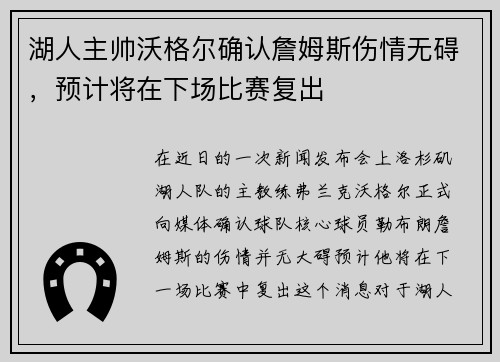 湖人主帅沃格尔确认詹姆斯伤情无碍，预计将在下场比赛复出

在近日的一次新闻发布会上洛杉矶湖人队的主教练弗兰克沃格尔正式向媒体确认球队核心球员勒布朗詹姆斯的伤情并无大碍预计他将在下一场比赛中复出这个消息对于湖人